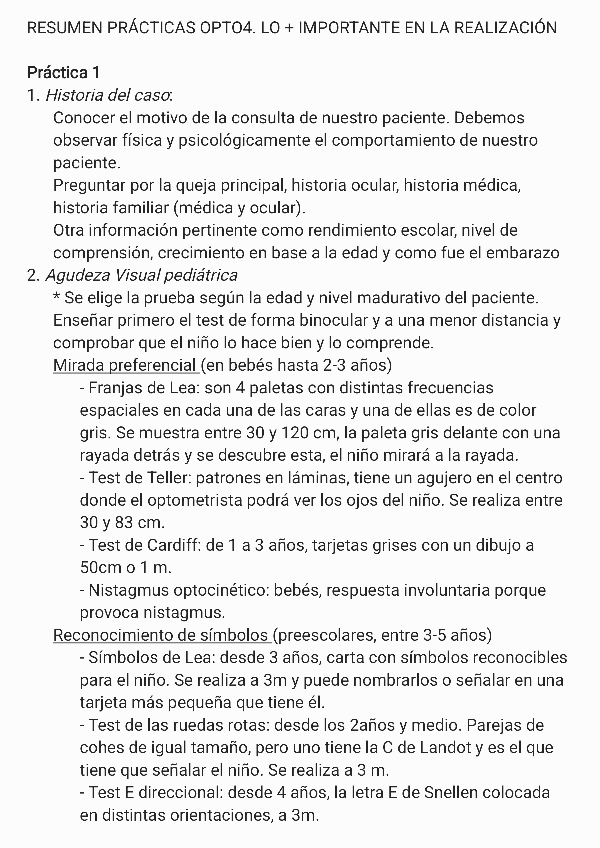 RESUMEN PRÁCTICAS OPTO4. LO + IMPORTANTE EN LA REALIZACIÓN

Práctica 1

1. Historia del caso:
Conocer el motivo de la consulta de nuestro paciente. Debemos observar física y psicológicamente el comportamiento de nuestro paciente.
Preguntar por la queja principal, historia ocular, historia médica, historia familiar (médica y ocular).
Otra información pertinente como rendimiento escolar, nivel de comprensión, crecimiento en base a la edad y como fue el embarazo

2. Agudeza Visual pediátrica
* Se elige la prueba según la edad y nivel madurativo del paciente. Enseñar primero el test de forma binocular y a una menor distancia y comprobar que el niño lo hace bien y lo comprende.
Mirada preferencial (en bebés hasta 2-3 años)
- Franjas de Lea: son 4 paletas con distintas frecuencias espaciales en cada una de las caras y una de ellas es de color gris. Se muestra entre 30 y 120 cm, la paleta gris delante con una rayada detrás y se descubre esta, el niño mirará a la rayada.
- Test de Teller: patrones en láminas, tiene un agujero en el centro donde el optometrista podrá ver los ojos del niño. Se realiza entre 30 y 83 cm.
- Test de Cardiff: de 1 a 3 años, tarjetas grises con un dibujo a 50cm o 1 m.
- Nistagmus optocinético: bebés, respuesta involuntaria porque provoca nistagmus.
Reconocimiento de símbolos (preescolares, entre 3-5 años)
- Símbolos de Lea: desde 3 años, carta con símbolos reconocibles para el niño. Se realiza a 3m y puede nombrarlos o señalar en una tarjeta más pequeña que tiene él.
- Test de las ruedas rotas: desde los 2años y medio. Parejas de cohes de igual tamaño, pero uno tiene la C de Landot y es el que tiene que señalar el niño. Se realiza a 3 m.
- Test E direccional: desde 4 años, la letra E de Snellen colocada en distintas orientaciones, a 3m.